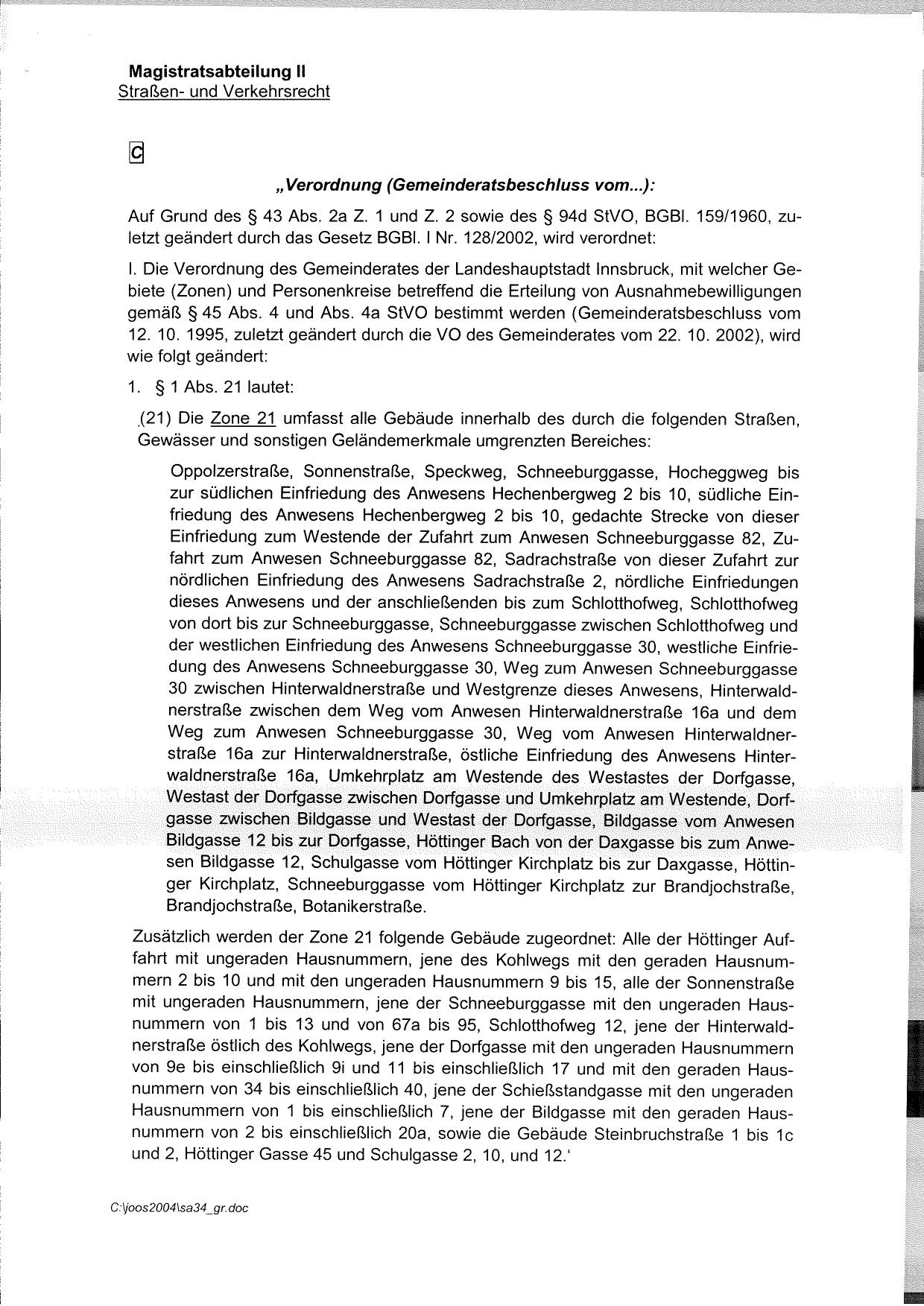 **Magistratsabteilung II**
Straßen- und Verkehrsrecht

C

„Verordnung (Gemeinderatsbeschluss vom...):

Auf Grund des § 43 Abs. 2a Z. 1 und Z. 2 sowie des § 94d StVO, BGBl. 159/1960, zuletzt geändert durch das Gesetz BGBl. I Nr. 128/2002, wird verordnet:

I. Die Verordnung des Gemeinderates der Landeshauptstadt Innsbruck, mit welcher Gebiete (Zonen) und Personenkreise betreffend die Erteilung von Ausnahmebewilligungen gemäß § 45 Abs. 4 und Abs. 4a StVO bestimmt werden (Gemeinderatsbeschluss vom 12. 10. 1995, zuletzt geändert durch die VO des Gemeinderates vom 22. 10. 2002), wird wie folgt geändert:

1. § 1 Abs. 21 lautet:

‚(21) Die Zone 21 umfasst alle Gebäude innerhalb des durch die folgenden Straßen, Gewässer und sonstigen Geländemerkmale umgrenzten Bereiches:

Oppolzerstraße, Sonnenstraße, Speckweg, Schneeburggasse, Hocheggweg bis zur südlichen Einfriedung des Anwesens Hechenbergweg 2 bis 10, südliche Einfriedung des Anwesens Hechenbergweg 2 bis 10, gedachte Strecke von dieser Einfriedung zum Westende der Zufahrt zum Anwesen Schneeburggasse 82, Zufahrt zum Anwesen Schneeburggasse 82, Sadrachstraße von dieser Zufahrt zur nördlichen Einfriedung des Anwesens Sadrachstraße 2, nördliche Einfriedungen dieses Anwesens und der anschließenden bis zum Schlotthofweg, Schlotthofweg von dort bis zur Schneeburggasse, Schneeburggasse zwischen Schlotthofweg und der westlichen Einfriedung des Anwesens Schneeburggasse 30, westliche Einfriedung des Anwesens Schneeburggasse 30, Weg zum Anwesen Schneeburggasse 30 zwischen Hinterwaldnerstraße und Westgrenze dieses Anwesens, Hinterwaldnerstraße zwischen dem Weg vom Anwesen Hinterwaldnerstraße 16a und dem Weg zum Anwesen Schneeburggasse 30, Weg vom Anwesen Hinterwaldnerstraße 16a zur Hinterwaldnerstraße, östliche Einfriedung des Anwesens Hinterwaldnerstraße 16a, Umkehrplatz am Westende des Westastes der Dorfgasse, Westast der Dorfgasse zwischen Dorfgasse und Umkehrplatz am Westende, Dorfgasse zwischen Bildgasse und Westast der Dorfgasse, Bildgasse vom Anwesen Bildgasse 12 bis zur Dorfgasse, Höttinger Bach von der Daxgasse bis zum Anwesen Bildgasse 12, Schulgasse vom Höttinger Kirchplatz bis zur Daxgasse, Höttinger Kirchplatz, Schneeburggasse vom Höttinger Kirchplatz zur Brandjochstraße, Brandjochstraße, Botanikerstraße.

Zusätzlich werden der Zone 21 folgende Gebäude zugeordnet: Alle der Höttinger Auffahrt mit ungeraden Hausnummern, jene des Kohlwegs mit den geraden Hausnummern 2 bis 10 und mit den ungeraden Hausnummern 9 bis 15, alle der Sonnenstraße mit ungeraden Hausnummern, jene der Schneeburggasse mit den ungeraden Hausnummern von 1 bis 13 und von 67a bis 95, Schlotthofweg 12, jene der Hinterwaldnerstraße östlich des Kohlwegs, jene der Dorfgasse mit den ungeraden Hausnummern von 9e bis einschließlich 9i und 11 bis einschließlich 17 und mit den geraden Hausnummern von 34 bis einschließlich 40, jene der Schießstandgasse mit den ungeraden Hausnummern von 1 bis einschließlich 7, jene der Bildgasse mit den geraden Hausnummern von 2 bis einschließlich 20a, sowie die Gebäude Steinbruchstraße 1 bis 1c und 2, Höttinger Gasse 45 und Schulgasse 2, 10, und 12.‘

C:\joos2004\sa34_gr.doc